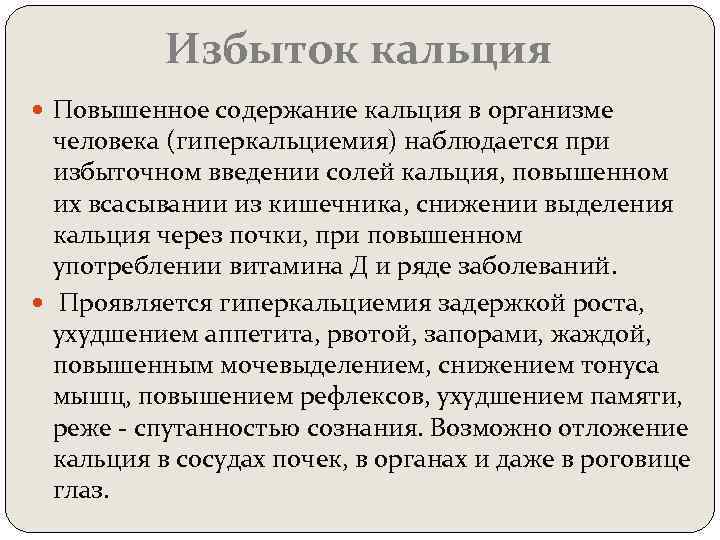 Избыток кальция

Повышенное содержание кальция в организме человека (гиперкальциемия) наблюдается при избыточном введении солей кальция, повышенном их всасывании из кишечника, снижении выделения кальция через почки, при повышенном употреблении витамина Д и ряде заболеваний.

Проявляется гиперкальциемия задержкой роста, ухудшением аппетита, рвотой, запорами, жаждой, повышенным мочевыделением, снижением тонуса мышц, повышением рефлексов, ухудшением памяти, реже - спутанностью сознания. Возможно отложение кальция в сосудах почек, в органах и даже в роговице глаз.